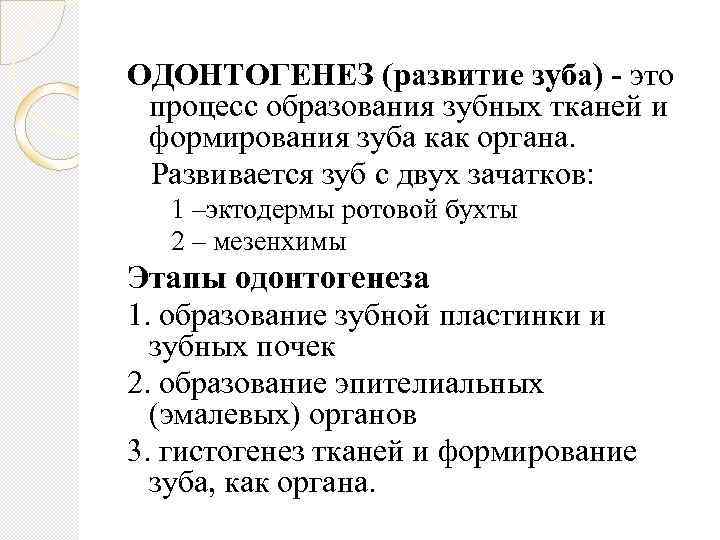 ОДОНТОГЕНЕЗ (развитие зуба) - это процесс образования зубных тканей и формирования зуба как органа.

Развивается зуб с двух зачатков:

1 –эктодермы ротовой бухты

2 – мезенхимы

Этапы одонтогенеза

1. образование зубной пластинки и зубных почек

2. образование эпителиальных (эмалевых) органов

3. гистогенез тканей и формирование зуба, как органа.